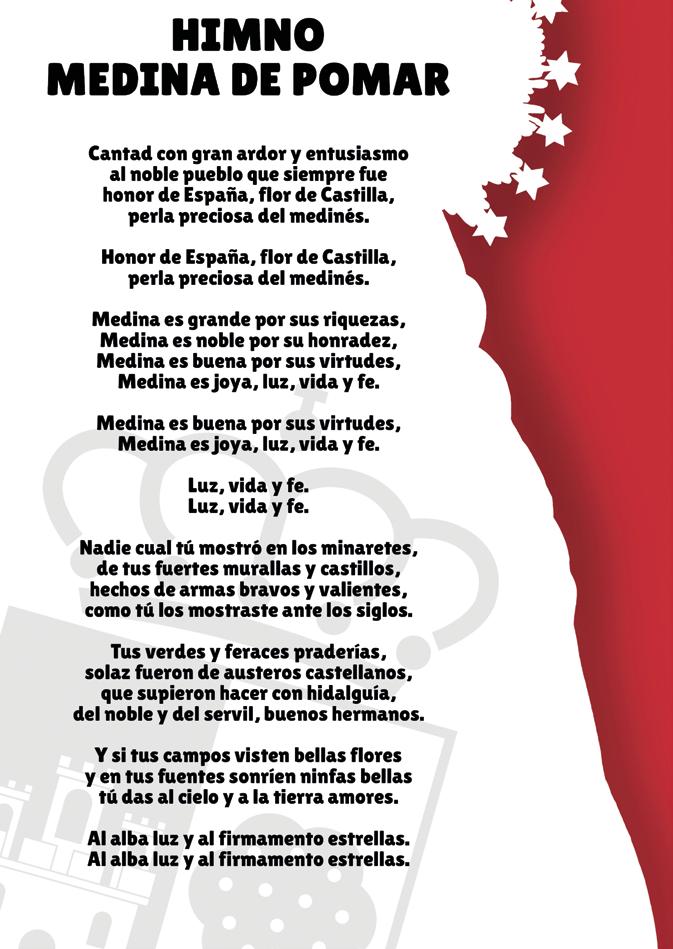 HIMNO
MEDINA DE POMAR

Cantad con gran ardor y entusiasmo
al noble pueblo que siempre fue
honor de España, flor de Castilla,
perla preciosa del medinés.

Honor de España, flor de Castilla,
perla preciosa del medinés.

Medina es grande por sus riquezas,
Medina es noble por su honradez,
Medina es buena por sus virtudes,
Medina es joya, luz, vida y fe.

Medina es buena por sus virtudes,
Medina es joya, luz, vida y fe.

Luz, vida y fe.
Luz, vida y fe.

Nadie cual tú mostró en los minaretes,
de tus fuertes murallas y castillos,
hechos de armas bravos y valientes,
como tú los mostraste ante los siglos.

Tus verdes y feraces praderías,
solaz fueron de austeros castellanos,
que supieron hacer con hidalguía,
del noble y del servil, buenos hermanos.

Y si tus campos visten bellas flores
y en tus fuentes sonríen ninfas bellas
tú das al cielo y a la tierra amores.

Al alba luz y al firmamento estrellas.
Al alba luz y al firmamento estrellas.